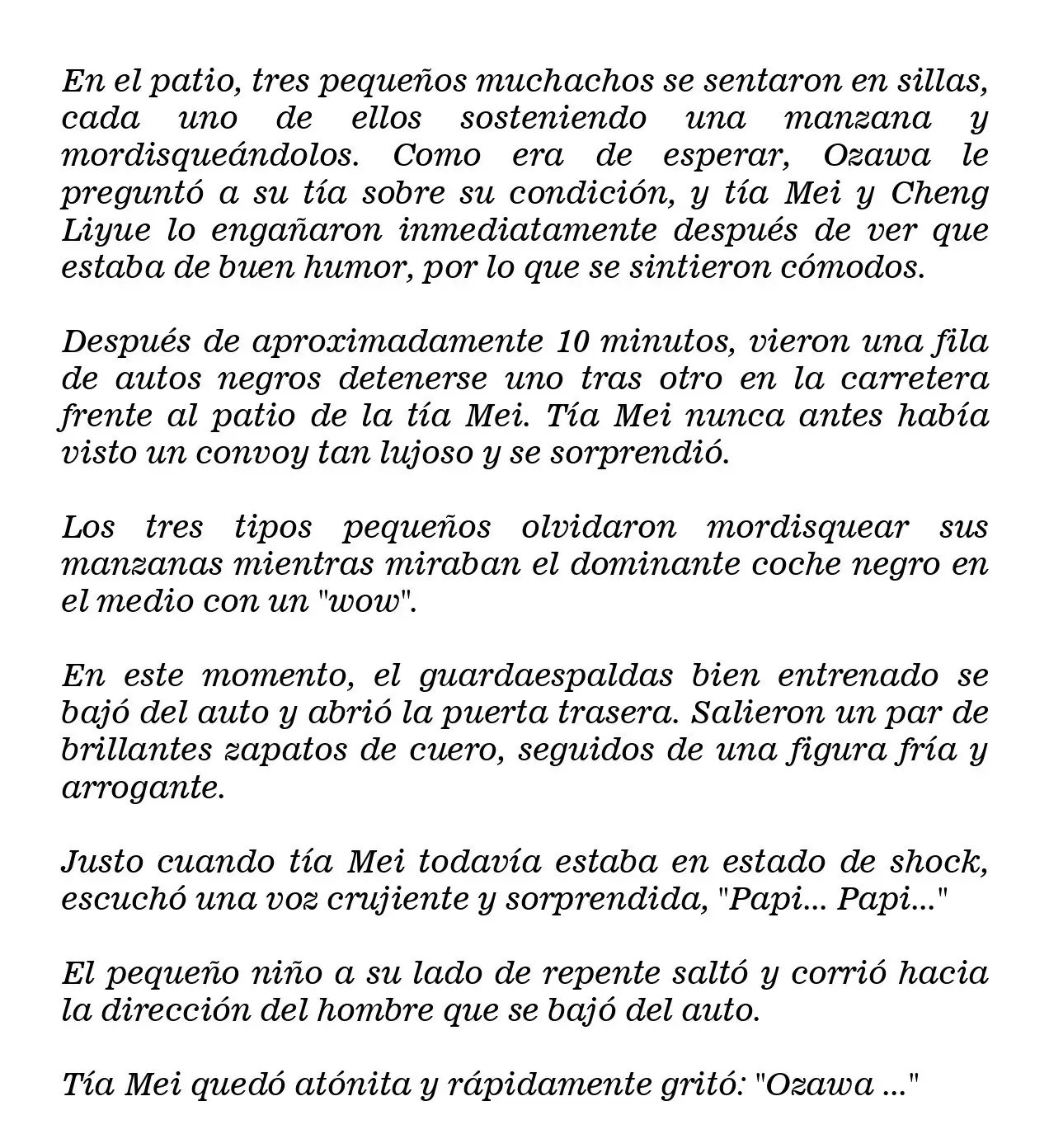 En el patio, tres pequeños muchachos se sentaron en sillas, cada uno de ellos sosteniendo una manzana y mordisqueándolos. Como era de esperar, Ozawa le preguntó a su tía sobre su condición, y tía Mei y Cheng Liyue lo engañaron inmediatamente después de ver que estaba de buen humor, por lo que se sintieron cómodos.

Después de aproximadamente 10 minutos, vieron una fila de autos negros detenerse uno tras otro en la carretera frente al patio de la tía Mei. Tía Mei nunca antes había visto un convoy tan lujoso y se sorprendió.

Los tres tipos pequeños olvidaron mordisquear sus manzanas mientras miraban el dominante coche negro en el medio con un "wow".

En este momento, el guardaespaldas bien entrenado se bajó del auto y abrió la puerta trasera. Salieron un par de brillantes zapatos de cuero, seguidos de una figura fría y arrogante.

Justo cuando tía Mei todavía estaba en estado de shock, escuchó una voz crujiente y sorprendida, "Papi... Papi..."

El pequeño niño a su lado de repente saltó y corrió hacia la dirección del hombre que se bajó del auto.

Tía Mei quedó atónita y rápidamente gritó: "Ozawa ..."